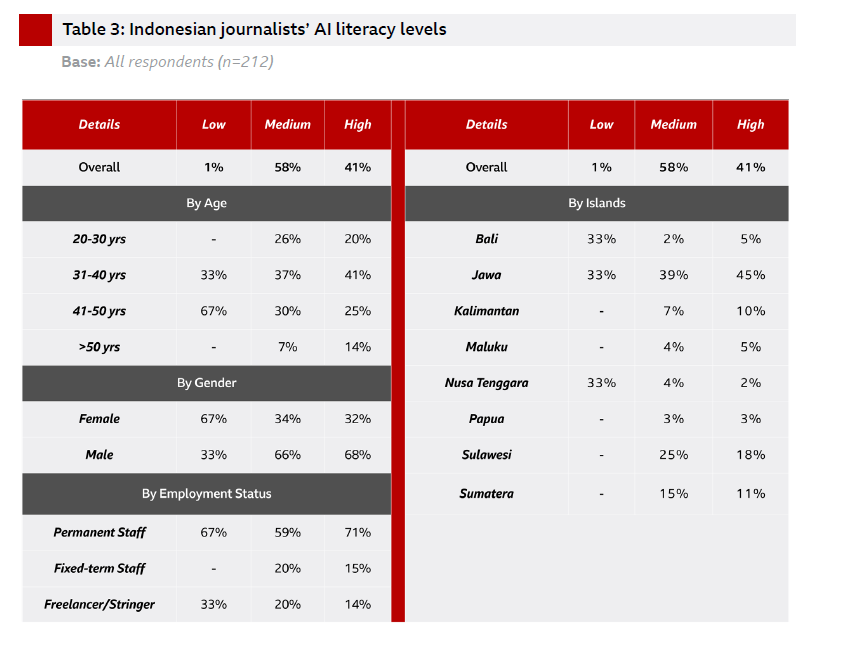 Table 3: Indonesian journalists' AI literacy levels

Base: All respondents (n=212)

| Details | Low | Medium | High |
|---|---|---|---|
| Overall | 1% | 58% | 41% |
| By Age | | | |
| 20-30 yrs | - | 26% | 20% |
| 31-40 yrs | 33% | 37% | 41% |
| 41-50 yrs | 67% | 30% | 25% |
| >50 yrs | - | 7% | 14% |
| By Gender | | | |
| Female | 67% | 34% | 32% |
| Male | 33% | 66% | 68% |
| By Employment Status | | | |
| Permanent Staff | 67% | 59% | 71% |
| Fixed-term Staff | - | 20% | 15% |
| Freelancer/Stringer | 33% | 20% | 14% |

| Details | Low | Medium | High |
|---|---|---|---|
| Overall | 1% | 58% | 41% |
| By Islands | | | |
| Bali | 33% | 2% | 5% |
| Jawa | 33% | 39% | 45% |
| Kalimantan | - | 7% | 10% |
| Maluku | - | 4% | 5% |
| Nusa Tenggara | 33% | 4% | 2% |
| Papua | - | 3% | 3% |
| Sulawesi | - | 25% | 18% |
| Sumatera | - | 15% | 11% |